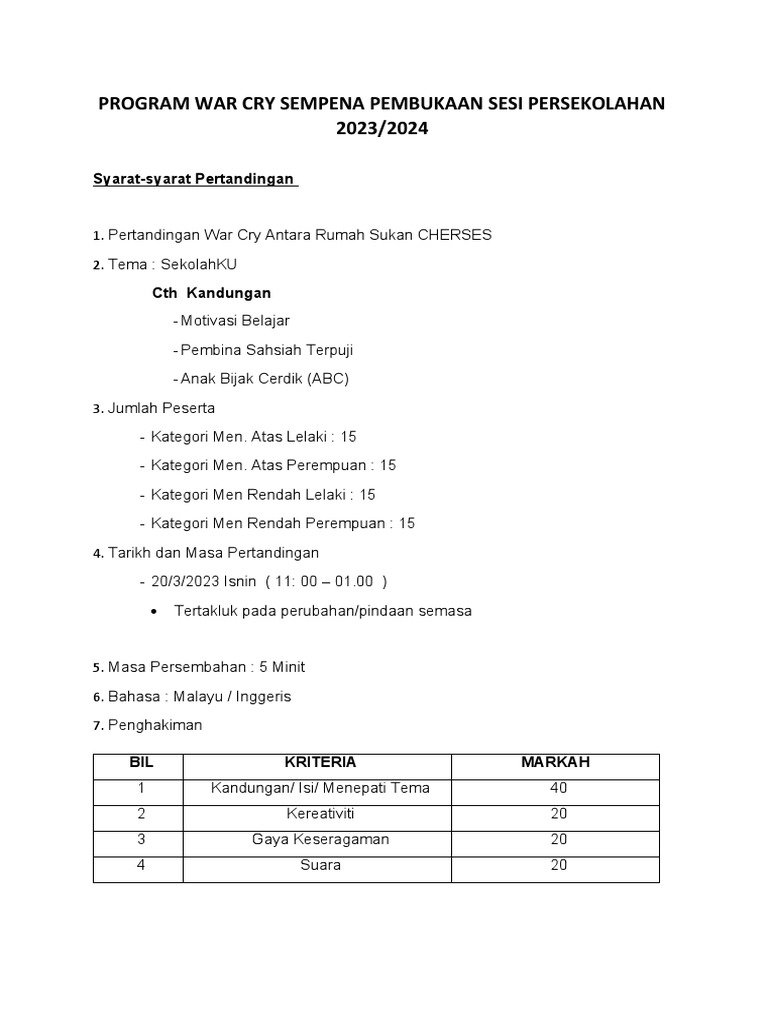 PROGRAM WAR CRY SEMPENA PEMBUKAAN SESI PERSEKOLAHAN 2023/2024

Syarat-syarat Pertandingan

1. Pertandingan War Cry Antara Rumah Sukan CHERSES

2. Tema : SekolahKU

Cth Kandungan

- Motivasi Belajar

- Pembina Sahsiah Terpuji

- Anak Bijak Cerdik (ABC)

3. Jumlah Peserta

- Kategori Men. Atas Lelaki : 15

- Kategori Men. Atas Perempuan : 15

- Kategori Men Rendah Lelaki : 15

- Kategori Men Rendah Perempuan : 15

4. Tarikh dan Masa Pertandingan

- 20/3/2023 Isnin ( 11: 00 – 01.00 )

• Tertakluk pada perubahan/pindaan semasa

5. Masa Persembahan : 5 Minit

6. Bahasa : Malayu / Inggeris

7. Penghakiman

| BIL | KRITERIA | MARKAH |
|---|---|---|
| 1 | Kandungan/ Isi/ Menepati Tema | 40 |
| 2 | Kereativiti | 20 |
| 3 | Gaya Keseragaman | 20 |
| 4 | Suara | 20 |